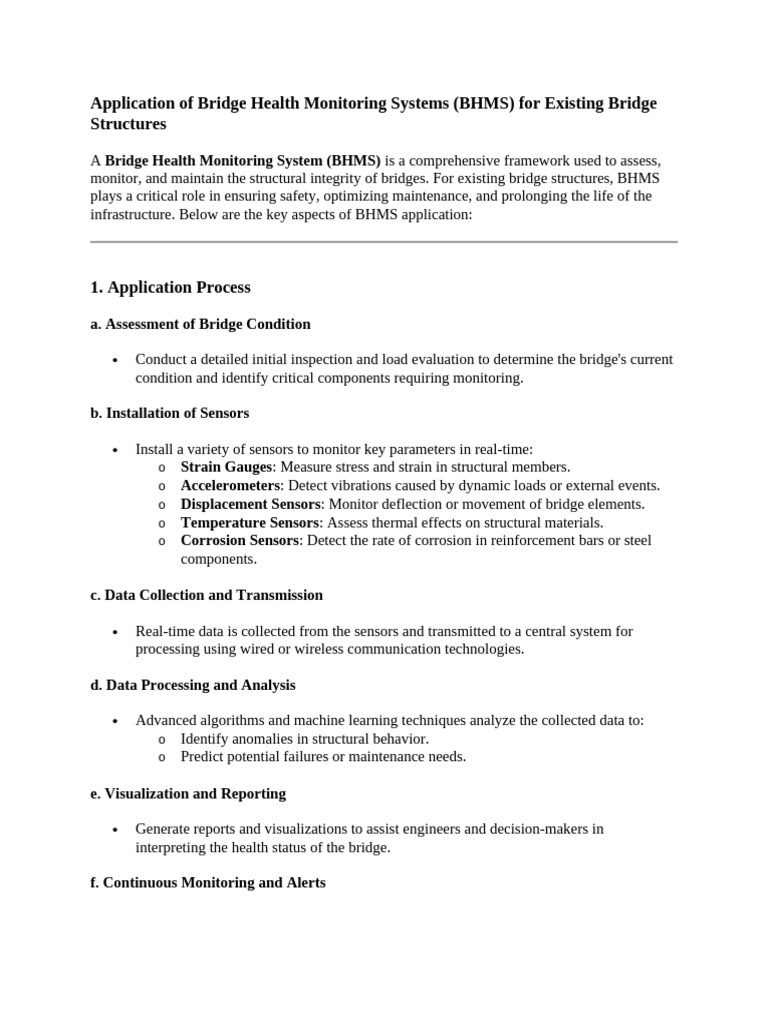 Application of Bridge Health Monitoring Systems (BHMS) for Existing Bridge Structures

A Bridge Health Monitoring System (BHMS) is a comprehensive framework used to assess, monitor, and maintain the structural integrity of bridges. For existing bridge structures, BHMS plays a critical role in ensuring safety, optimizing maintenance, and prolonging the life of the infrastructure. Below are the key aspects of BHMS application:

1. Application Process

a. Assessment of Bridge Condition

• Conduct a detailed initial inspection and load evaluation to determine the bridge's current condition and identify critical components requiring monitoring.

b. Installation of Sensors

• Install a variety of sensors to monitor key parameters in real-time:
 o Strain Gauges: Measure stress and strain in structural members.
 o Accelerometers: Detect vibrations caused by dynamic loads or external events.
 o Displacement Sensors: Monitor deflection or movement of bridge elements.
 o Temperature Sensors: Assess thermal effects on structural materials.
 o Corrosion Sensors: Detect the rate of corrosion in reinforcement bars or steel components.

c. Data Collection and Transmission

• Real-time data is collected from the sensors and transmitted to a central system for processing using wired or wireless communication technologies.

d. Data Processing and Analysis

• Advanced algorithms and machine learning techniques analyze the collected data to:
 o Identify anomalies in structural behavior.
 o Predict potential failures or maintenance needs.

e. Visualization and Reporting

• Generate reports and visualizations to assist engineers and decision-makers in interpreting the health status of the bridge.

f. Continuous Monitoring and Alerts